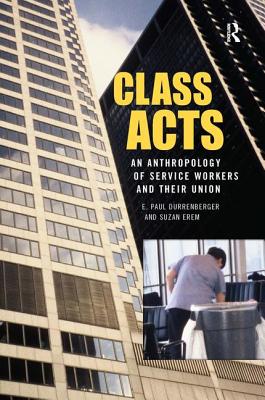 R

CLASS ACTS

AN ANTHROPOLOGY OF SERVICE WORKERS AND THEIR UNION

E. PAUL DURRENBERGER AND SUZAN EREM